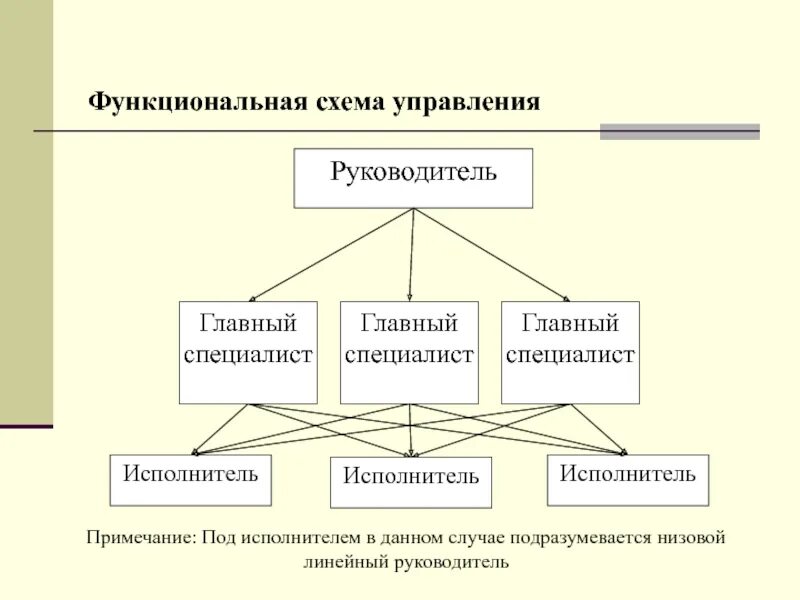 Функциональная схема управления

Руководитель

Главный специалист

Главный специалист

Главный специалист

Исполнитель

Исполнитель

Исполнитель

Примечание: Под исполнителем в данном случае подразумевается низовой линейный руководитель